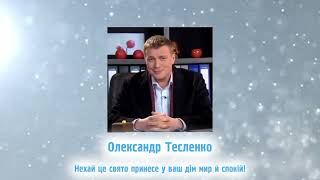 Олександр Тесленко

Нехай це свято принесе у ваш дім мир й спокій!